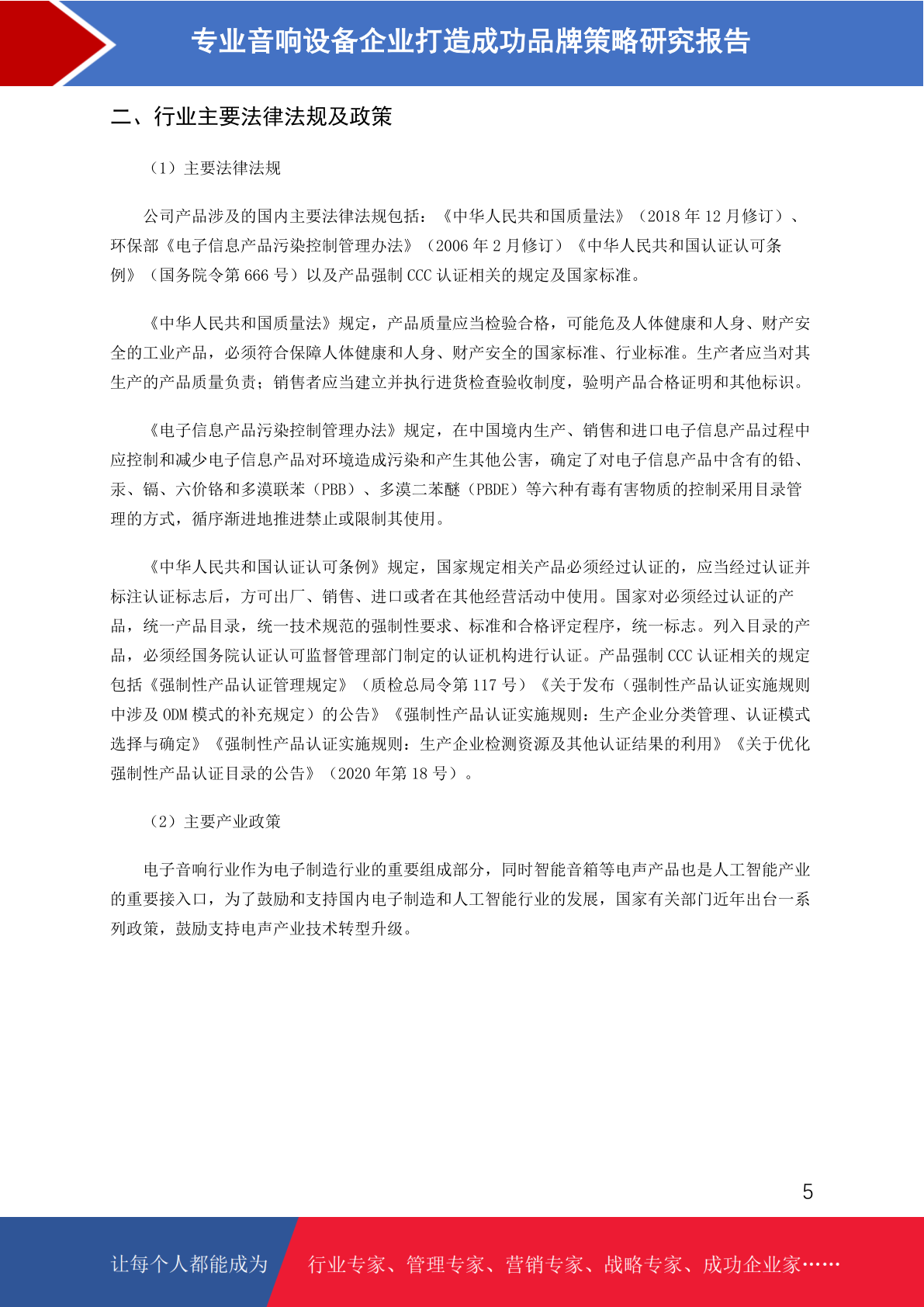 专业音响设备企业打造成功品牌策略研究报告

二、行业主要法律法规及政策

（1）主要法律法规

公司产品涉及的国内主要法律法规包括：《中华人民共和国质量法》（2018 年 12 月修订）、环保部《电子信息产品污染控制管理办法》（2006 年 2 月修订）《中华人民共和国认证认可条例》（国务院令第 666 号）以及产品强制 CCC 认证相关的规定及国家标准。

《中华人民共和国质量法》规定，产品质量应当检验合格，可能危及人体健康和人身、财产安全的工业产品，必须符合保障人体健康和人身、财产安全的国家标准、行业标准。生产者应当对其生产的产品质量负责；销售者应当建立并执行进货检查验收制度，验明产品合格证明和其他标识。

《电子信息产品污染控制管理办法》规定，在中国境内生产、销售和进口电子信息产品过程中应控制和减少电子信息产品对环境造成污染和产生其他公害，确定了对电子信息产品中含有的铅、汞、镉、六价铬和多溴联苯（PBB）、多溴二苯醚（PBDE）等六种有毒有害物质的控制采用目录管理的方式，循序渐进地推进禁止或限制其使用。

《中华人民共和国认证认可条例》规定，国家规定相关产品必须经过认证的，应当经过认证并标注认证标志后，方可出厂、销售、进口或者在其他经营活动中使用。国家对必须经过认证的产品，统一产品目录，统一技术规范的强制性要求、标准和合格评定程序，统一标志。列入目录的产品，必须经国务院认证认可监督管理部门制定的认证机构进行认证。产品强制 CCC 认证相关的规定包括《强制性产品认证管理规定》（质检总局令第 117 号）《关于发布（强制性产品认证实施规则中涉及 ODM 模式的补充规定）的公告》《强制性产品认证实施规则：生产企业分类管理、认证模式选择与确定》《强制性产品认证实施规则：生产企业检测资源及其他认证结果的利用》《关于优化强制性产品认证目录的公告》（2020 年第 18 号）。

（2）主要产业政策

电子音响行业作为电子制造行业的重要组成部分，同时智能音箱等电声产品也是人工智能产业的重要接入口，为了鼓励和支持国内电子制造和人工智能行业的发展，国家有关部门近年出台一系列政策，鼓励支持电声产业技术转型升级。

5

让每个人都能成为

行业专家、管理专家、营销专家、战略专家、成功企业家……